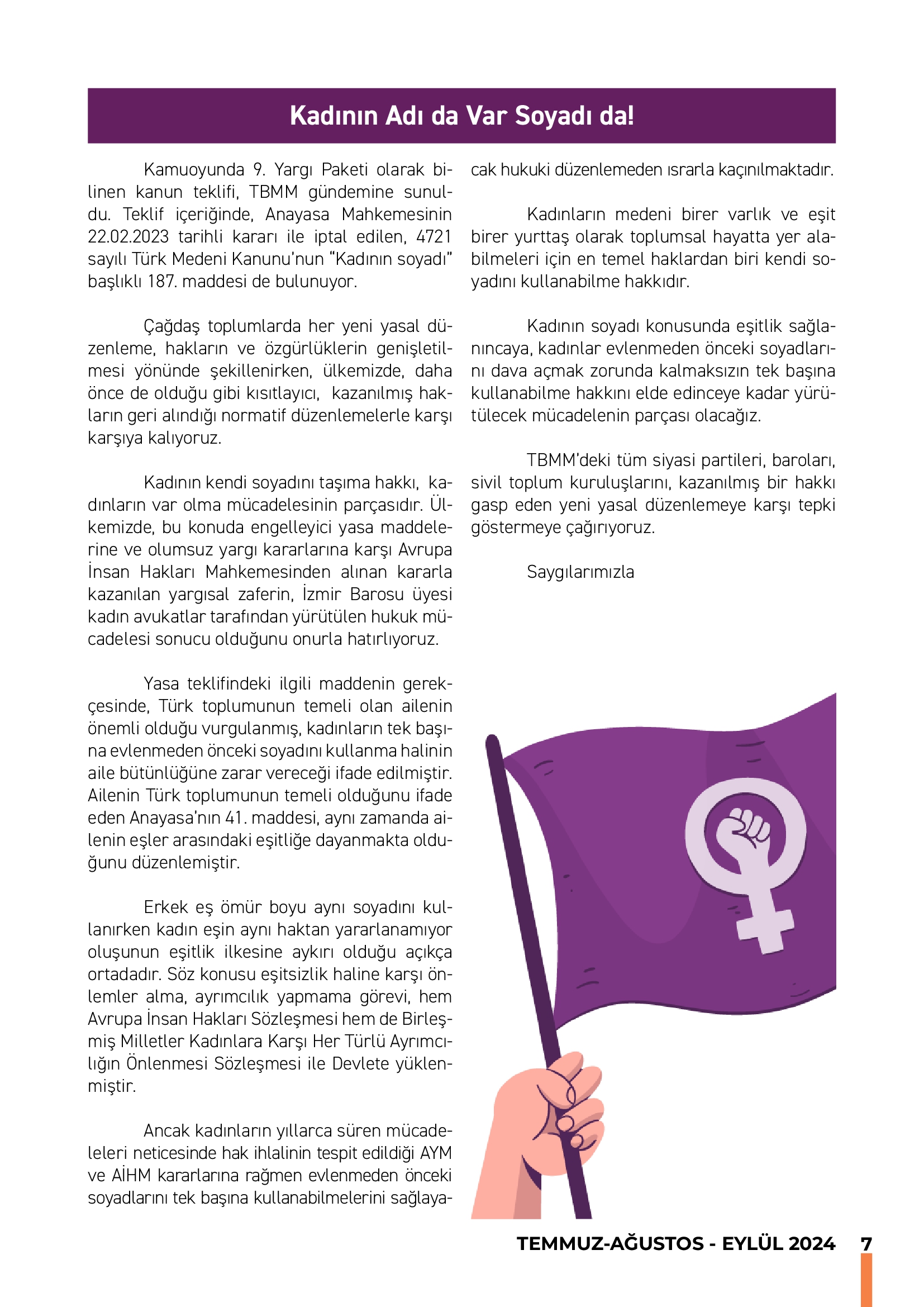 Kadının Adı da Var Soyadı da!

Kamuoyunda 9. Yargı Paketi olarak bilinen kanun teklifi, TBMM gündemine sunuldu. Teklif içeriğinde, Anayasa Mahkemesinin 22.02.2023 tarihli kararı ile iptal edilen, 4721 sayılı Türk Medeni Kanunu'nun "Kadının soyadı" başlıklı 187. maddesi de bulunuyor.

Çağdaş toplumlarda her yeni yasal düzenleme, hakların ve özgürlüklerin genişletilmesi yönünde şekillenirken, ülkemizde, daha önce de olduğu gibi kısıtlayıcı, kazanılmış hakların geri alındığı normatif düzenlemelerle karşı karşıya kalıyoruz.

Kadının kendi soyadını taşıma hakkı, kadınların var olma mücadelesinin parçasıdır. Ülkemizde, bu konuda engelleyici yasa maddelerine ve olumsuz yargı kararlarına karşı Avrupa İnsan Hakları Mahkemesinden alınan kararla kazanılan yargısal zaferin, İzmir Barosu üyesi kadın avukatlar tarafından yürütülen hukuk mücadelesi sonucu olduğunu onurla hatırlıyoruz.

Yasa teklifindeki ilgili maddenin gerekçesinde, Türk toplumunun temeli olan ailenin önemli olduğu vurgulanmış, kadınların tek başına evlenmeden önceki soyadını kullanma halinin aile bütünlüğüne zarar vereceği ifade edilmiştir. Ailenin Türk toplumunun temeli olduğunu ifade eden Anayasa'nın 41. maddesi, aynı zamanda ailenin eşler arasındaki eşitliğe dayanmakta olduğunu düzenlemiştir.

Erkek eş ömür boyu aynı soyadını kullanırken kadın eşin aynı haktan yararlanamıyor oluşunun eşitlik ilkesine aykırı olduğu açıkça ortadadır. Söz konusu eşitsizlik haline karşı önlemler alma, ayrımcılık yapmama görevi, hem Avrupa İnsan Hakları Sözleşmesi hem de Birleşmiş Milletler Kadınlara Karşı Her Türlü Ayrımcılığın Önlenmesi Sözleşmesi ile Devlete yüklenmiştir.

Ancak kadınların yıllarca süren mücadeleleri neticesinde hak ihlalinin tespit edildiği AYM ve AİHM kararlarına rağmen evlenmeden önceki soyadlarını tek başına kullanabilmelerini sağlayacak hukuki düzenlemeden ısrarla kaçınılmaktadır.

Kadınların medeni birer varlık ve eşit birer yurttaş olarak toplumsal hayatta yer alabilmeleri için en temel haklardan biri kendi soyadını kullanabilme hakkıdır.

Kadının soyadı konusunda eşitlik sağlanıncaya, kadınlar evlenmeden önceki soyadlarını dava açmak zorunda kalmaksızın tek başına kullanabilme hakkını elde edinceye kadar yürütülecek mücadelenin parçası olacağız.

TBMM'deki tüm siyasi partileri, baroları, sivil toplum kuruluşlarını, kazanılmış bir hakkı gasp eden yeni yasal düzenlemeye karşı tepki göstermeye çağırıyoruz.

Saygılarımızla

TEMMUZ-AĞUSTOS - EYLÜL 2024 7